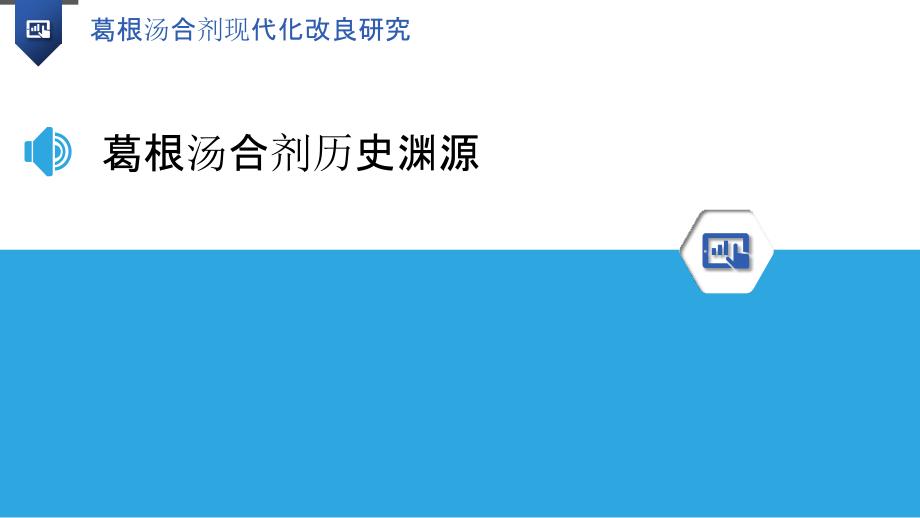 葛根汤合剂现代化改良研究

葛根汤合剂历史渊源